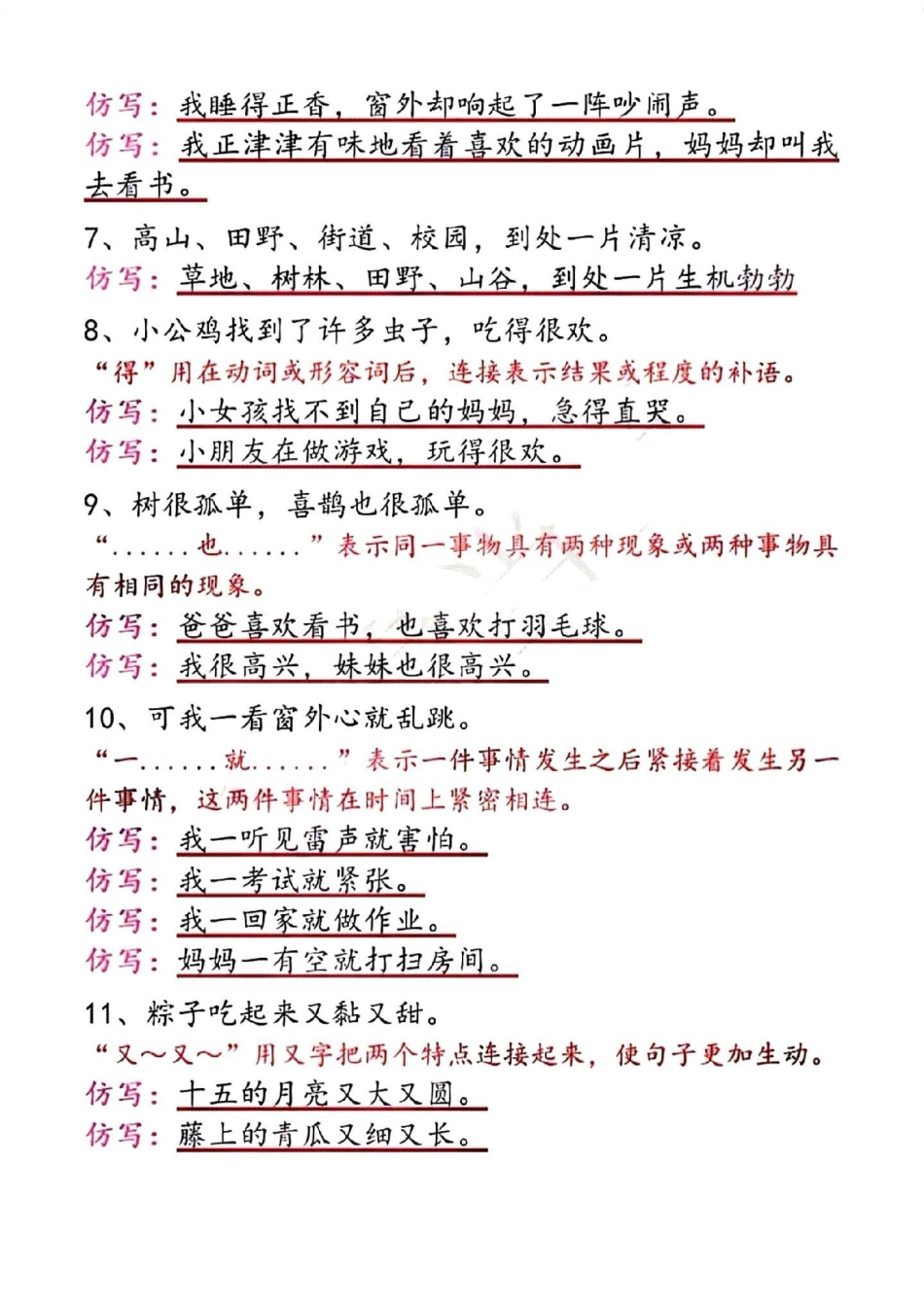 仿写：我睡得正香，窗外却响起了一阵吵闹声。
仿写：我正津津有味地看着喜欢的动画片，妈妈却叫我去看书。

7、高山、田野、街道、校园，到处一片清凉。
仿写：草地、树林、田野、山谷，到处一片生机勃勃

8、小公鸡找到了许多虫子，吃得很欢。
“得”用在动词或形容词后，连接表示结果或程度的补语。
仿写：小女孩找不到自己的妈妈，急得直哭。
仿写：小朋友在做游戏，玩得很欢。

9、树很孤单，喜鹊也很孤单。
“......也......”表示同一事物具有两种现象或两种事物具有相同的现象。
仿写：爸爸喜欢看书，也喜欢打羽毛球。
仿写：我很高兴，妹妹也很高兴。

10、可我一看窗外心就乱跳。
“一......就......”表示一件事情发生之后紧接着发生另一件事情，这两件事情在时间上紧密相连。
仿写：我一听见雷声就害怕。
仿写：我一考试就紧张。
仿写：我一回家就做作业。
仿写：妈妈一有空就打扫房间。

11、粽子吃起来又黏又甜。
“又～又～”用又字把两个特点连接起来，使句子更加生动。
仿写：十五的月亮又大又圆。
仿写：藤上的青瓜又细又长。